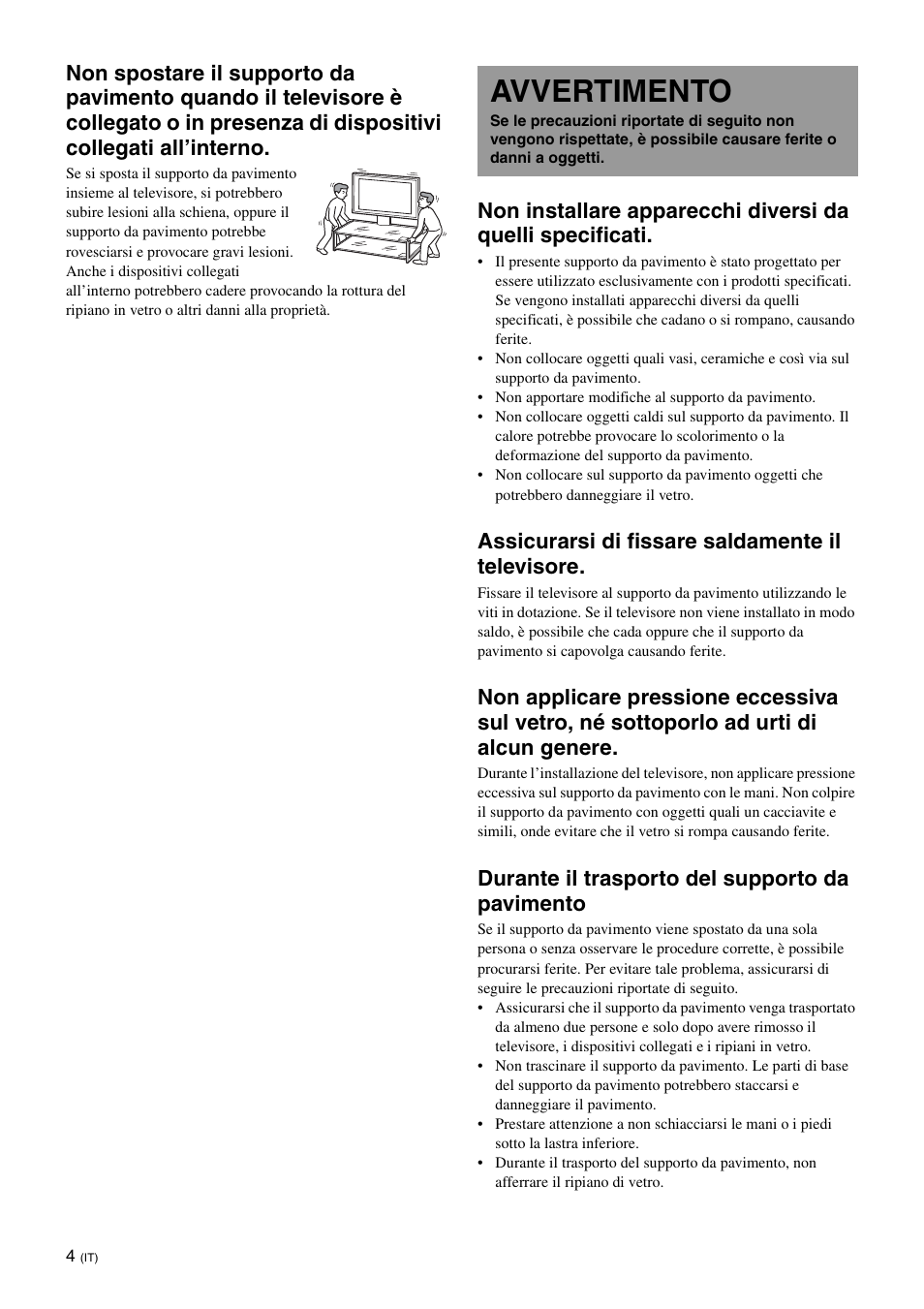 Non spostare il supporto da pavimento quando il televisore è collegato o in presenza di dispositivi collegati all'interno.

Se si sposta il supporto da pavimento insieme al televisore, si potrebbero subire lesioni alla schiena, oppure il supporto da pavimento potrebbe rovesciarsi e provocare gravi lesioni. Anche i dispositivi collegati all'interno potrebbero cadere provocando la rottura del ripiano in vetro o altri danni alla proprietà.

AVVERTIMENTO

Se le precauzioni riportate di seguito non vengono rispettate, è possibile causare ferite o danni a oggetti.

Non installare apparecchi diversi da quelli specificati.

• Il presente supporto da pavimento è stato progettato per essere utilizzato esclusivamente con i prodotti specificati. Se vengono installati apparecchi diversi da quelli specificati, è possibile che cadano o si rompano, causando ferite.
• Non collocare oggetti quali vasi, ceramiche e così via sul supporto da pavimento.
• Non apportare modifiche al supporto da pavimento.
• Non collocare oggetti caldi sul supporto da pavimento. Il calore potrebbe provocare lo scolorimento o la deformazione del supporto da pavimento.
• Non collocare sul supporto da pavimento oggetti che potrebbero danneggiare il vetro.

Assicurarsi di fissare saldamente il televisore.

Fissare il televisore al supporto da pavimento utilizzando le viti in dotazione. Se il televisore non viene installato in modo saldo, è possibile che cada oppure che il supporto da pavimento si capovolga causando ferite.

Non applicare pressione eccessiva sul vetro, né sottoporlo ad urti di alcun genere.

Durante l'installazione del televisore, non applicare pressione eccessiva sul supporto da pavimento con le mani. Non colpire il supporto da pavimento con oggetti quali un cacciavite e simili, onde evitare che il vetro si rompa causando ferite.

Durante il trasporto del supporto da pavimento

Se il supporto da pavimento viene spostato da una sola persona o senza osservare le procedure corrette, è possibile procurarsi ferite. Per evitare tale problema, assicurarsi di seguire le precauzioni riportate di seguito.
• Assicurarsi che il supporto da pavimento venga trasportato da almeno due persone e solo dopo avere rimosso il televisore, i dispositivi collegati e i ripiani in vetro.
• Non trascinare il supporto da pavimento. Le parti di base del supporto da pavimento potrebbero staccarsi e danneggiare il pavimento.
• Prestare attenzione a non schiacciarsi le mani o i piedi sotto la lastra inferiore.
• Durante il trasporto del supporto da pavimento, non afferrare il ripiano di vetro.

4 (IT)